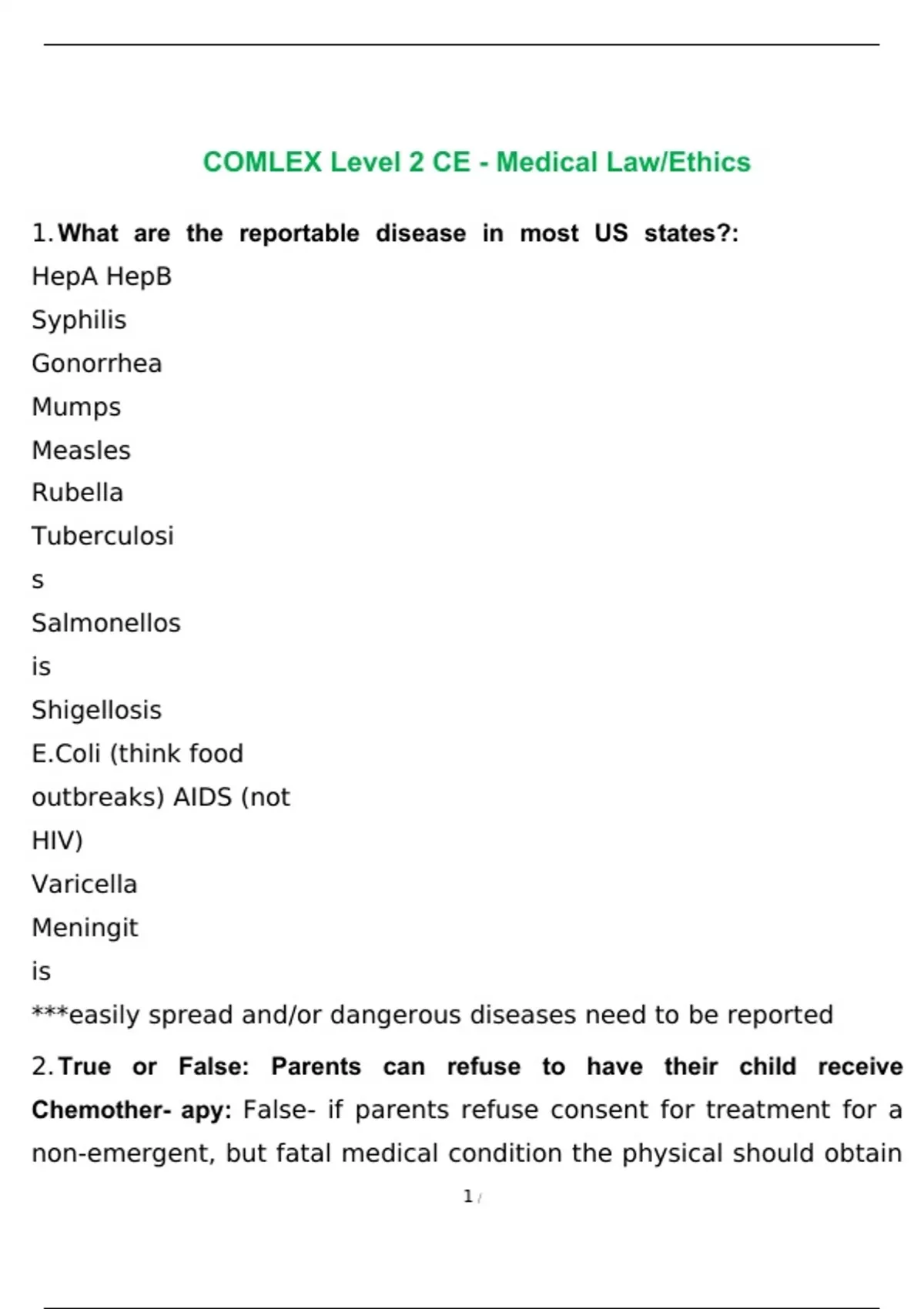 COMLEX Level 2 CE - Medical Law/Ethics

1. What are the reportable disease in most US states?:
HepA HepB
Syphilis
Gonorrhea
Mumps
Measles
Rubella
Tuberculosi
s
Salmonellos
is
Shigellosis
E.Coli (think food
outbreaks) AIDS (not
HIV)
Varicella
Meningit
is
***easily spread and/or dangerous diseases need to be reported

2. True or False: Parents can refuse to have their child receive Chemother- apy: False- if parents refuse consent for treatment for a non-emergent, but fatal medical condition the physical should obtain

1 /